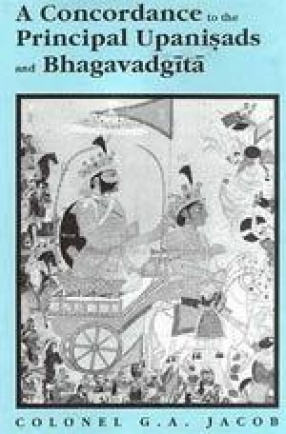 A Concordance to the Principal Upaniṣads and Bhagavadgītā

COLONEL G.A. JACOB